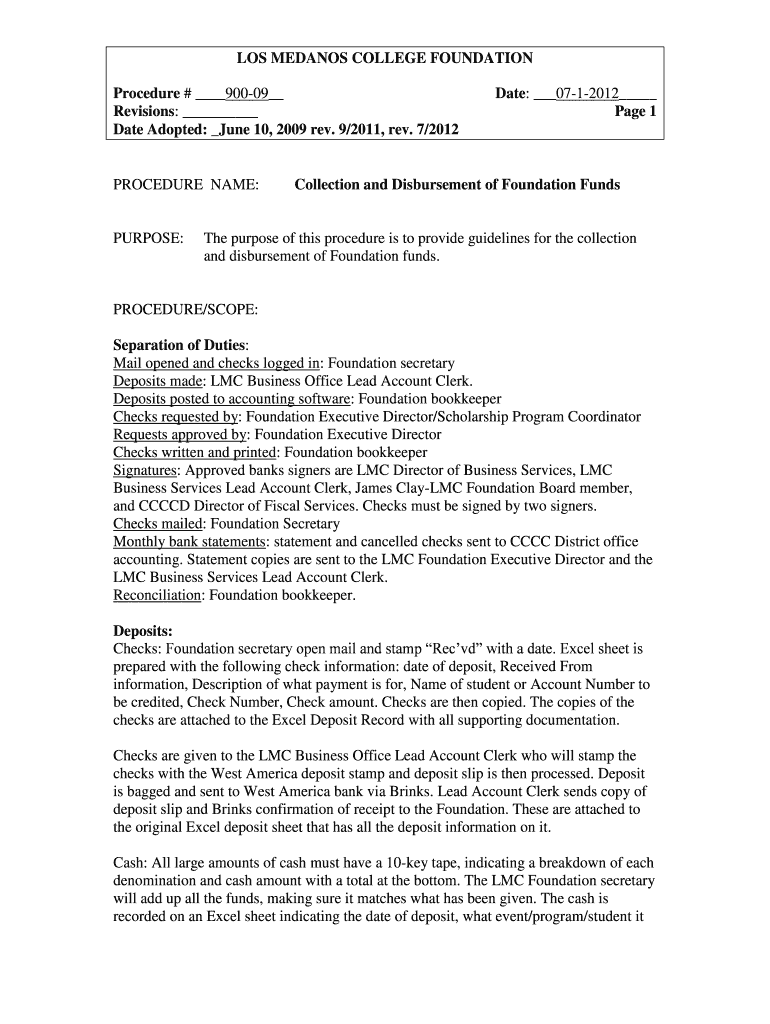 LOS MEDANOS COLLEGE FOUNDATION

Procedure # ____900-09__ Date: ___07-1-2012_____
Revisions: __________ Page 1
Date Adopted: _June 10, 2009 rev. 9/2011, rev. 7/2012

PROCEDURE NAME: Collection and Disbursement of Foundation Funds

PURPOSE: The purpose of this procedure is to provide guidelines for the collection and disbursement of Foundation funds.

PROCEDURE/SCOPE:

Separation of Duties:
Mail opened and checks logged in: Foundation secretary
Deposits made: LMC Business Office Lead Account Clerk.
Deposits posted to accounting software: Foundation bookkeeper
Checks requested by: Foundation Executive Director/Scholarship Program Coordinator
Requests approved by: Foundation Executive Director
Checks written and printed: Foundation bookkeeper
Signatures: Approved banks signers are LMC Director of Business Services, LMC Business Services Lead Account Clerk, James Clay-LMC Foundation Board member, and CCCCD Director of Fiscal Services. Checks must be signed by two signers.
Checks mailed: Foundation Secretary
Monthly bank statements: statement and cancelled checks sent to CCCC District office accounting. Statement copies are sent to the LMC Foundation Executive Director and the LMC Business Services Lead Account Clerk.
Reconciliation: Foundation bookkeeper.

Deposits:
Checks: Foundation secretary open mail and stamp “Rec’vd” with a date. Excel sheet is prepared with the following check information: date of deposit, Received From information, Description of what payment is for, Name of student or Account Number to be credited, Check Number, Check amount. Checks are then copied. The copies of the checks are attached to the Excel Deposit Record with all supporting documentation.

Checks are given to the LMC Business Office Lead Account Clerk who will stamp the checks with the West America deposit stamp and deposit slip is then processed. Deposit is bagged and sent to West America bank via Brinks. Lead Account Clerk sends copy of deposit slip and Brinks confirmation of receipt to the Foundation. These are attached to the original Excel deposit sheet that has all the deposit information on it.

Cash: All large amounts of cash must have a 10-key tape, indicating a breakdown of each denomination and cash amount with a total at the bottom. The LMC Foundation secretary will add up all the funds, making sure it matches what has been given. The cash is recorded on an Excel sheet indicating the date of deposit, what event/program/student it